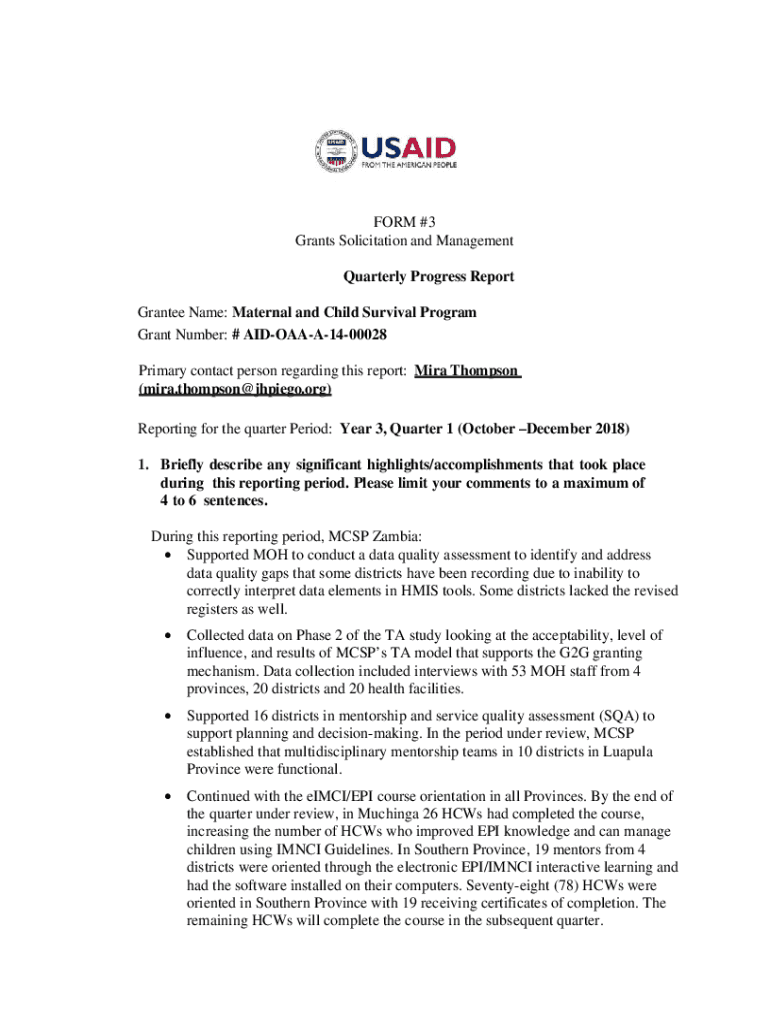 USAID
FROM THE AMERICAN PEOPLE

FORM #3
Grants Solicitation and Management

Quarterly Progress Report

Grantee Name: Maternal and Child Survival Program
Grant Number: # AID-OAA-A-14-00028

Primary contact person regarding this report: Mira Thompson (mira.thompson@jhpiego.org)

Reporting for the quarter Period: Year 3, Quarter 1 (October –December 2018)

1. Briefly describe any significant highlights/accomplishments that took place during this reporting period. Please limit your comments to a maximum of 4 to 6 sentences.

During this reporting period, MCSP Zambia:
• Supported MOH to conduct a data quality assessment to identify and address data quality gaps that some districts have been recording due to inability to correctly interpret data elements in HMIS tools. Some districts lacked the revised registers as well.
• Collected data on Phase 2 of the TA study looking at the acceptability, level of influence, and results of MCSP's TA model that supports the G2G granting mechanism. Data collection included interviews with 53 MOH staff from 4 provinces, 20 districts and 20 health facilities.
• Supported 16 districts in mentorship and service quality assessment (SQA) to support planning and decision-making. In the period under review, MCSP established that multidisciplinary mentorship teams in 10 districts in Luapula Province were functional.
• Continued with the eIMCI/EPI course orientation in all Provinces. By the end of the quarter under review, in Muchinga 26 HCWs had completed the course, increasing the number of HCWs who improved EPI knowledge and can manage children using IMNCI Guidelines. In Southern Province, 19 mentors from 4 districts were oriented through the electronic EPI/IMNCI interactive learning and had the software installed on their computers. Seventy-eight (78) HCWs were oriented in Southern Province with 19 receiving certificates of completion. The remaining HCWs will complete the course in the subsequent quarter.